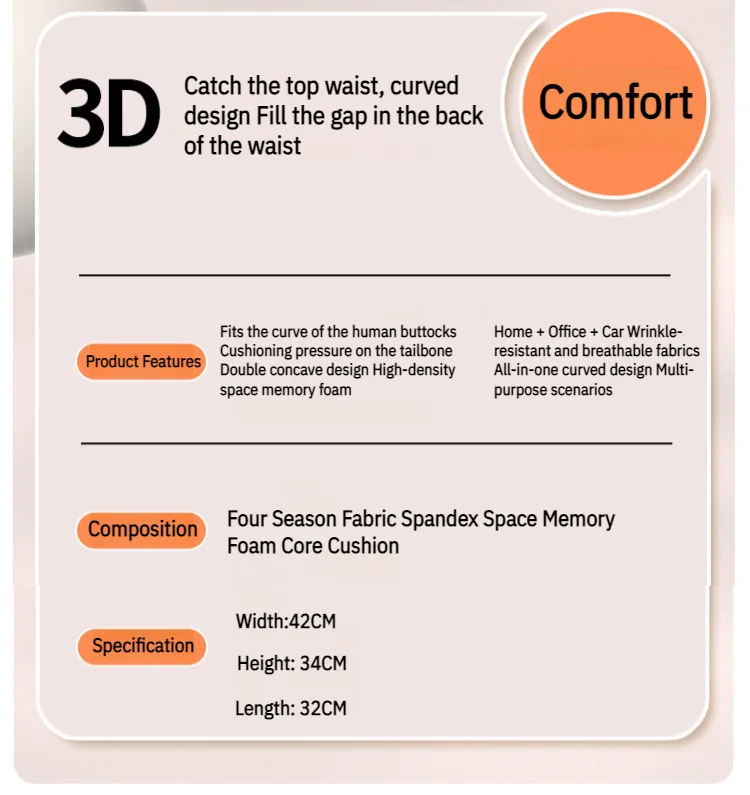 3D

Catch the top waist, curved design Fill the gap in the back of the waist

Comfort

Product Features

Fits the curve of the human buttocks Cushioning pressure on the tailbone Double concave design High-density space memory foam

Home + Office + Car Wrinkle-resistant and breathable fabrics All-in-one curved design Multi-purpose scenarios

Composition

Four Season Fabric Spandex Space Memory Foam Core Cushion

Specification

Width:42CM

Height: 34CM

Length: 32CM